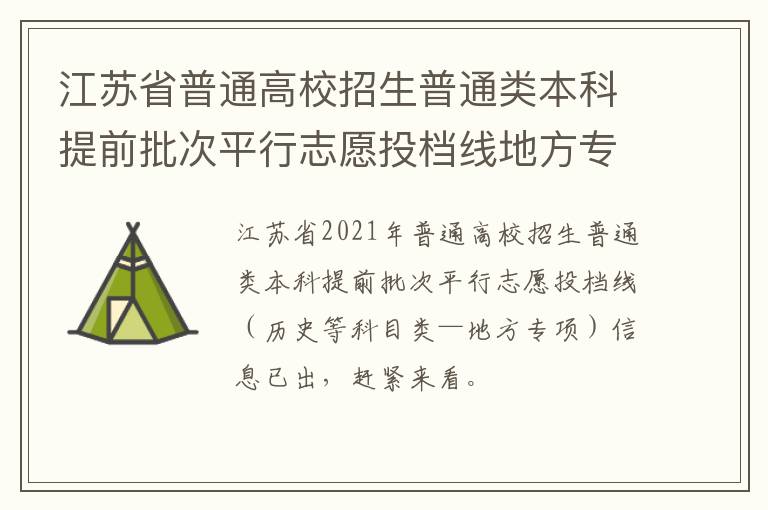 江苏省普通高校招生普通类本科提前批次平行志愿投档线地方专

江苏省2021年普通高校招生普通类本科提前批次平行志愿投档线（历史等科目类—地方专项）信息已出，赶紧来看。